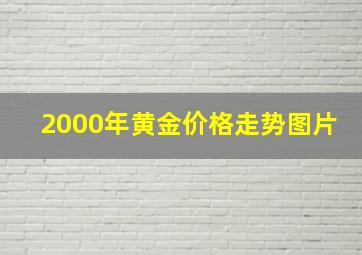 2000年黄金价格走势图片